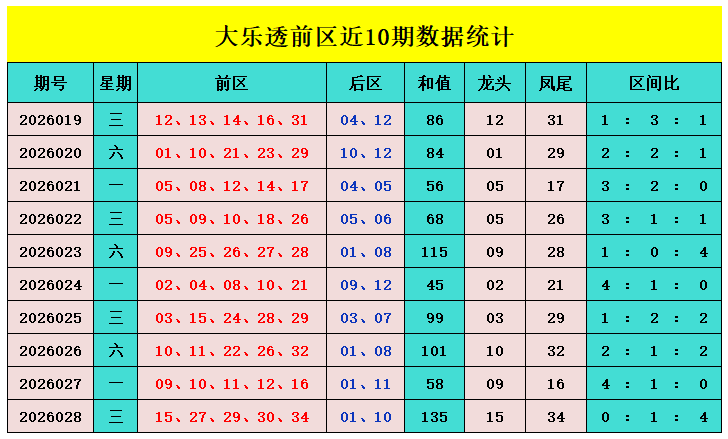 大乐透前区近10期数据统计

| 期号 | 星期 | 前区 | 后区 | 和值 | 龙头 | 凤尾 | 区间比 |
|---|---|---|---|---|---|---|---|
| 2026019 | 三 | 12、13、14、16、31 | 04、12 | 86 | 12 | 31 | 1 : 3 : 1 |
| 2026020 | 六 | 01、10、21、23、29 | 10、12 | 84 | 01 | 29 | 2 : 2 : 1 |
| 2026021 | 一 | 05、08、12、14、17 | 04、05 | 56 | 05 | 17 | 3 : 2 : 0 |
| 2026022 | 三 | 05、09、10、18、26 | 05、06 | 68 | 05 | 26 | 3 : 1 : 1 |
| 2026023 | 六 | 09、25、26、27、28 | 01、08 | 115 | 09 | 28 | 1 : 0 : 4 |
| 2026024 | 一 | 02、04、08、10、21 | 09、12 | 45 | 02 | 21 | 4 : 1 : 0 |
| 2026025 | 三 | 03、15、24、28、29 | 03、07 | 99 | 03 | 29 | 1 : 2 : 2 |
| 2026026 | 六 | 10、11、22、26、32 | 01、08 | 101 | 10 | 32 | 2 : 1 : 2 |
| 2026027 | 一 | 09、10、11、12、16 | 01、11 | 58 | 09 | 16 | 4 : 1 : 0 |
| 2026028 | 三 | 15、27、29、30、34 | 01、10 | 135 | 15 | 34 | 0 : 1 : 4 |